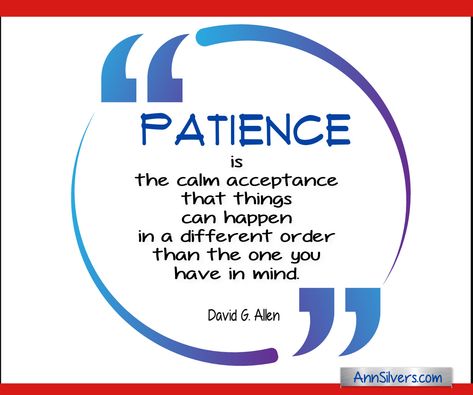 PATIENCE

is the calm acceptance that things can happen in a different order than the one you have in mind.

David G. Allen

AnnSilvers.com